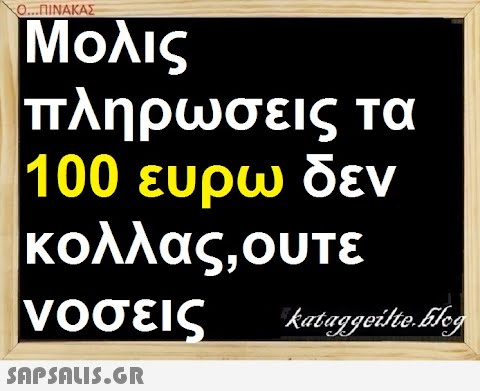 Ο...ΠΙΝΑΚΑΣ

Μολις πληρωσεις τα 100 ευρω δεν κολλας,ουτε νοσεις

kataggeilte.blog

SAPSALIS.GR